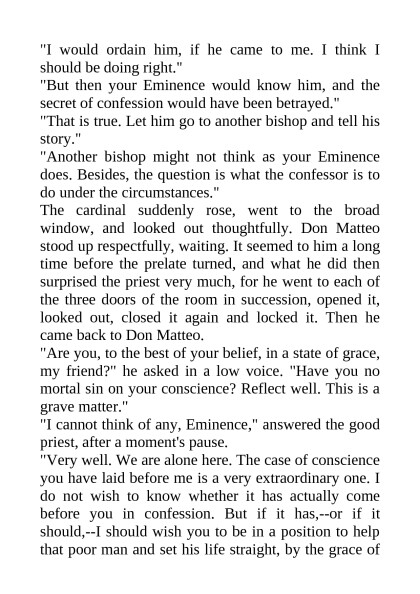 "I would ordain him, if he came to me. I think I should be doing right."
"But then your Eminence would know him, and the secret of confession would have been betrayed."
"That is true. Let him go to another bishop and tell his story."
"Another bishop might not think as your Eminence does. Besides, the question is what the confessor is to do under the circumstances."
The cardinal suddenly rose, went to the broad window, and looked out thoughtfully. Don Matteo stood up respectfully, waiting. It seemed to him a long time before the prelate turned, and what he did then surprised the priest very much, for he went to each of the three doors of the room in succession, opened it, looked out, closed it again and locked it. Then he came back to Don Matteo.
"Are you, to the best of your belief, in a state of grace, my friend?" he asked in a low voice. "Have you no mortal sin on your conscience? Reflect well. This is a grave matter."
"I cannot think of any, Eminence," answered the good priest, after a moment's pause.
"Very well. We are alone here. The case of conscience you have laid before me is a very extraordinary one. I do not wish to know whether it has actually come before you in confession. But if it has,--or if it should,--I should wish you to be in a position to help that poor man and set his life straight, by the grace of